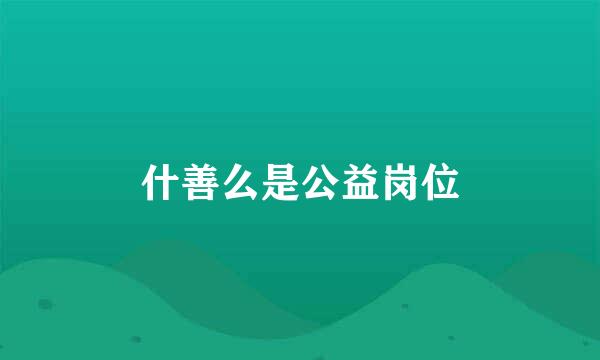 什善么是公益岗位